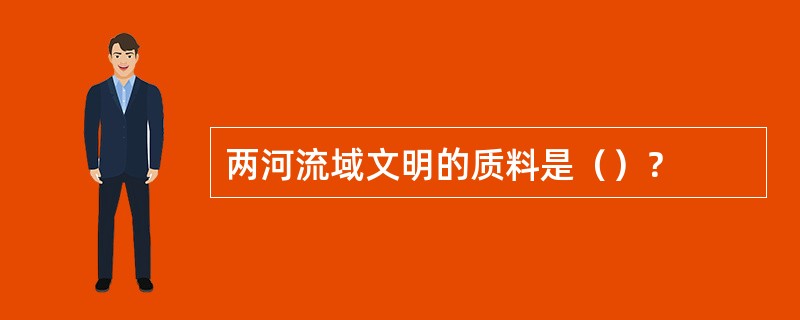 两河流域文明的质料是（）？